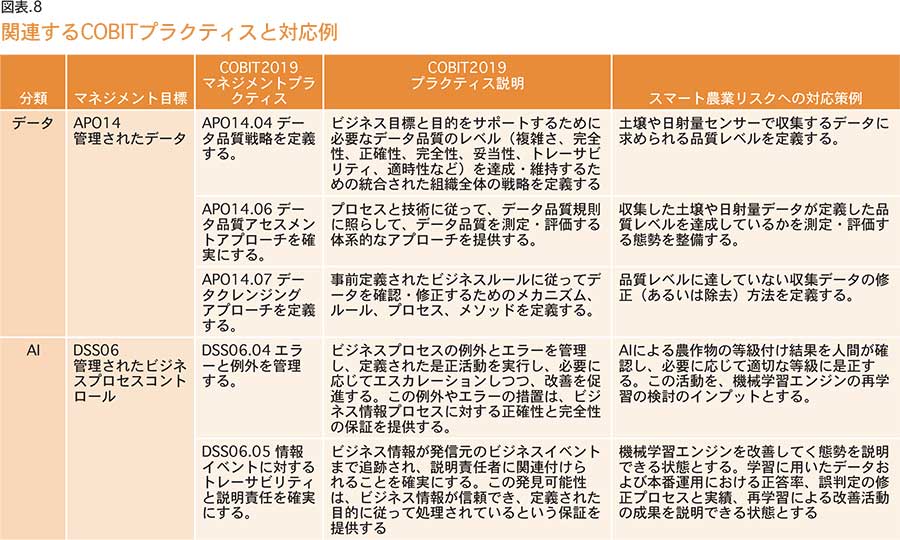 図表.8
関連するCOBITプラクティスと対応例

| 分類 | マネジメント目標 | COBIT2019 マネジメントプラクティス | COBIT2019 プラクティス説明 | スマート農業リスクへの対応策例 |
|---|---|---|---|---|
| データ | APO14 管理されたデータ | APO14.04 データ品質戦略を定義する。 | ビジネス目標と目的をサポートするために必要なデータ品質のレベル（複雑さ、完全性、正確性、完全性、妥当性、トレーサビリティ、適時性など）を達成・維持するための統合された組織全体の戦略を定義する | 土壌や日射量センサーで収集するデータに求められる品質レベルを定義する。 |
| | | APO14.06 データ品質アセスメントアプローチを確実にする。 | プロセスと技術に従って、データ品質規則に照らして、データ品質を測定・評価する体系的なアプローチを提供する。 | 収集した土壌や日射量データが定義した品質レベルを達成しているかを測定・評価する態勢を整備する。 |
| | | APO14.07 データクレンジングアプローチを定義する。 | 事前定義されたビジネスルールに従ってデータを確認・修正するためのメカニズム、ルール、プロセス、メソッドを定義する。 | 品質レベルに達していない収集データの修正（あるいは除去）方法を定義する。 |
| AI | DSS06 管理されたビジネスプロセスコントロール | DSS06.04 エラーと例外を管理する。 | ビジネスプロセスの例外とエラーを管理し、定義された是正活動を実行し、必要に応じてエスカレーションしつつ、改善を促進する。この例外やエラーの措置は、ビジネス情報プロセスに対する正確性と完全性の保証を提供する。 | AIによる農作物の等級付け結果を人間が確認し、必要に応じて適切な等級に是正する。この活動を、機械学習エンジンの再学習の検討のインプットとする。 |
| | | DSS06.05 情報イベントに対するトレーサビリティと説明責任を確実にする。 | ビジネス情報が発信元のビジネスイベントまで追跡され、説明責任者に関連付けられることを確実にする。この発見可能性は、ビジネス情報が信頼でき、定義された目的に従って処理されているという保証を提供する | 機械学習エンジンを改善してく態勢を説明できる状態とする。学習に用いたデータおよび本番運用における正答率、誤判定の修正プロセスと実績、再学習による改善活動の成果を説明できる状態とする |